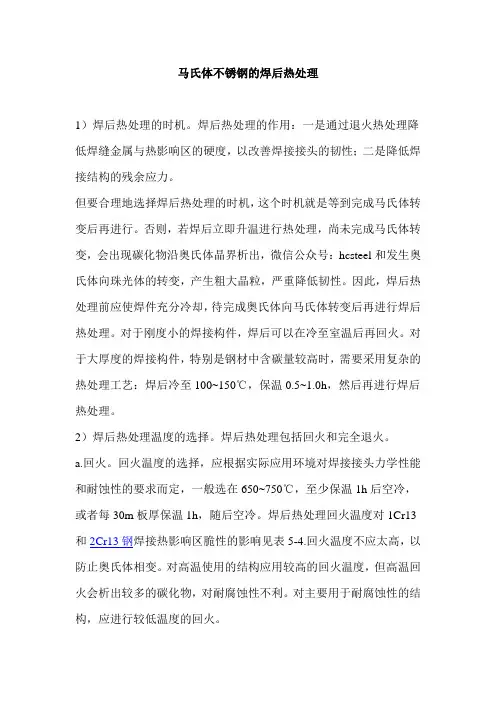 马氏体不锈钢的焊后热处理

1）焊后热处理的时机。焊后热处理的作用：一是通过退火热处理降低焊缝金属与热影响区的硬度，以改善焊接接头的韧性；二是降低焊接结构的残余应力。

但要合理地选择焊后热处理的时机，这个时机就是等到完成马氏体转变后再进行。否则，若焊后立即升温进行热处理，尚未完成马氏体转变，会出现碳化物沿奥氏体晶界析出，微信公众号：hcsteel 和发生奥氏体向珠光体的转变，产生粗大晶粒，严重降低韧性。因此，焊后热处理前应使焊件充分冷却，待完成奥氏体向马氏体转变后再进行焊后热处理。对于刚度小的焊接构件，焊后可以在冷至室温后再回火。对于大厚度的焊接构件，特别是钢材中含碳量较高时，需要采用复杂的热处理工艺：焊后冷至 100~150℃，保温 0.5~1.0h，然后再进行焊后热处理。

2）焊后热处理温度的选择。焊后热处理包括回火和完全退火。

a.回火。回火温度的选择，应根据实际应用环境对焊接接头力学性能和耐蚀性的要求而定，一般选在 650~750℃，至少保温 1h 后空冷，或者每 30m 板厚保温 1h，随后空冷。焊后热处理回火温度对 1Cr13 和 2Cr13 钢焊接热影响区脆性的影响见表 5-4.回火温度不应太高，以防止奥氏体相变。对高温使用的结构应用较高的回火温度，但高温回火会析出较多的碳化物，对耐腐蚀性不利。对主要用于耐腐蚀性的结构，应进行较低温度的回火。